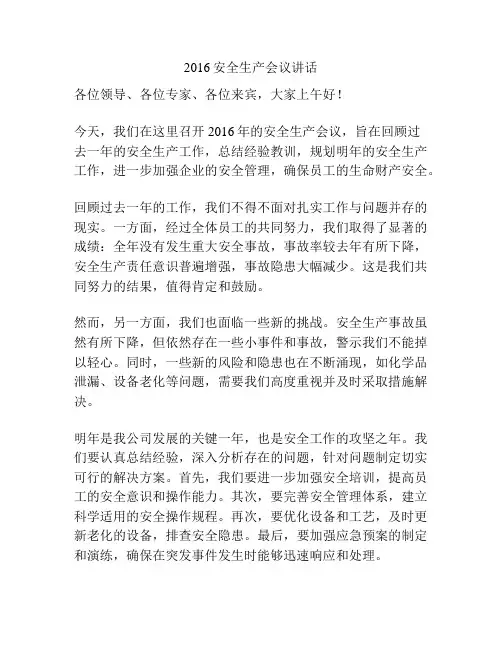 2016 安全生产会议讲话

各位领导、各位专家、各位来宾，大家上午好！

今天，我们在这里召开 2016 年的安全生产会议，旨在回顾过去一年的安全生产工作，总结经验教训，规划明年的安全生产工作，进一步加强企业的安全管理，确保员工的生命财产安全。

回顾过去一年的工作，我们不得不面对扎实工作与问题并存的现实。一方面，经过全体员工的共同努力，我们取得了显著的成绩：全年没有发生重大安全事故，事故率较去年有所下降，安全生产责任意识普遍增强，事故隐患大幅减少。这是我们共同努力的结果，值得肯定和鼓励。

然而，另一方面，我们也面临一些新的挑战。安全生产事故虽然有所下降，但依然存在一些小事件和事故，警示我们不能掉以轻心。同时，一些新的风险和隐患也在不断涌现，如化学品泄漏、设备老化等问题，需要我们高度重视并及时采取措施解决。

明年是我公司发展的关键一年，也是安全工作的攻坚之年。我们要认真总结经验，深入分析存在的问题，针对问题制定切实可行的解决方案。首先，我们要进一步加强安全培训，提高员工的安全意识和操作能力。其次，要完善安全管理体系，建立科学适用的安全操作规程。再次，要优化设备和工艺，及时更新老化的设备，排查安全隐患。最后，要加强应急预案的制定和演练，确保在突发事件发生时能够迅速响应和处理。